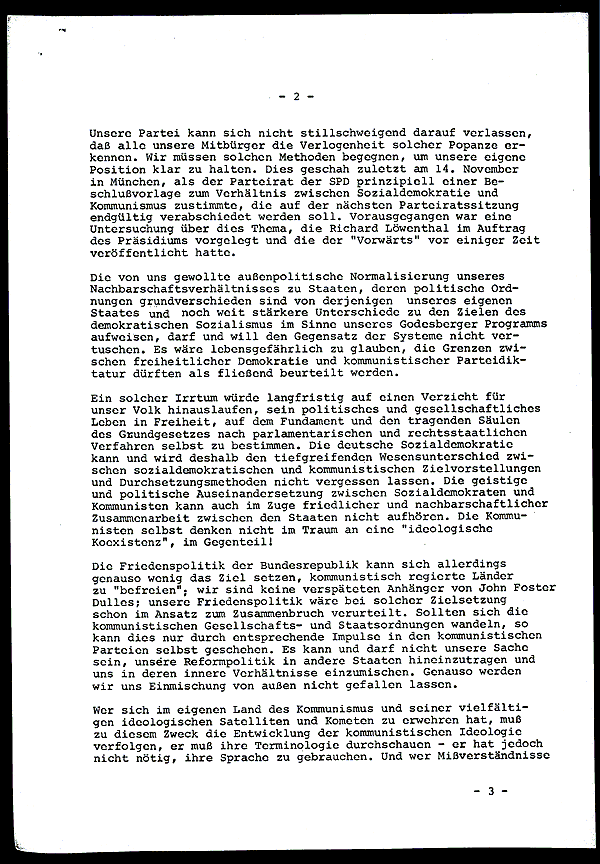 - 2 -

Unsere Partei kann sich nicht stillschweigend darauf verlassen, daß alle unsere Mitbürger die Verlogenheit solcher Popanze erkennen. Wir müssen solchen Methoden begegnen, um unsere eigene Position klar zu halten. Dies geschah zuletzt am 14. November in München, als der Parteirat der SPD prinzipiell einer Beschlußvorlage zum Verhältnis zwischen Sozialdemokratie und Kommunismus zustimmte, die auf der nächsten Parteiratssitzung endgültig verabschiedet werden soll. Vorausgegangen war eine Untersuchung über dies Thema, die Richard Löwenthal im Auftrag des Präsidiums vorgelegt und die der "Vorwärts" vor einiger Zeit veröffentlicht hatte.

Die von uns gewollte außenpolitische Normalisierung unseres Nachbarschaftsverhältnisses zu Staaten, deren politische Ordnungen grundverschieden sind von derjenigen unseres eigenen Staates und noch weit stärkere Unterschiede zu den Zielen des demokratischen Sozialismus im Sinne unseres Godesberger Programms aufweisen, darf und will den Gegensatz der Systeme nicht vertuschen. Es wäre lebensgefährlich zu glauben, die Grenzen zwischen freiheitlicher Demokratie und kommunistischer Parteidiktatur dürften als fließend beurteilt werden.

Ein solcher Irrtum würde langfristig auf einen Verzicht für unser Volk hinauslaufen, sein politisches und gesellschaftliches Leben in Freiheit, auf dem Fundament und den tragenden Säulen des Grundgesetzes nach parlamentarischen und rechtsstaatlichen Verfahren selbst zu bestimmen. Die deutsche Sozialdemokratie kann und wird deshalb den tiefgreifenden Wesensunterschied zwischen sozialdemokratischen und kommunistischen Zielvorstellungen und Durchsetzungsmethoden nicht vergessen lassen. Die geistige und politische Auseinandersetzung zwischen Sozialdemokraten und Kommunisten kann auch im Zuge friedlicher und nachbarschaftlicher Zusammenarbeit zwischen den Staaten nicht aufhören. Die Kommunisten selbst denken nicht im Traum an eine "ideologische Koexistenz", im Gegenteil!

Die Friedenspolitik der Bundesrepublik kann sich allerdings genauso wenig das Ziel setzen, kommunistisch regierte Länder zu "befreien"; wir sind keine verspäteten Anhänger von John Foster Dulles; unsere Friedenspolitik wäre bei solcher Zielsetzung schon im Ansatz zum Zusammenbruch verurteilt. Sollten sich die kommunistischen Gesellschafts- und Staatsordnungen wandeln, so kann dies nur durch entsprechende Impulse in den kommunistischen Parteien selbst geschehen. Es kann und darf nicht unsere Sache sein, unsere Reformpolitik in andere Staaten hineinzutragen und uns in deren innere Verhältnisse einzumischen. Genauso werden wir uns Einmischung von außen nicht gefallen lassen.

Wer sich im eigenen Land des Kommunismus und seiner vielfältigen ideologischen Satelliten und Kometen zu erwehren hat, muß zu diesem Zweck die Entwicklung der kommunistischen Ideologie verfolgen, er muß ihre Terminologie durchschauen - er hat jedoch nicht nötig, ihre Sprache zu gebrauchen. Und wer Mißverständnisse

- 3 -